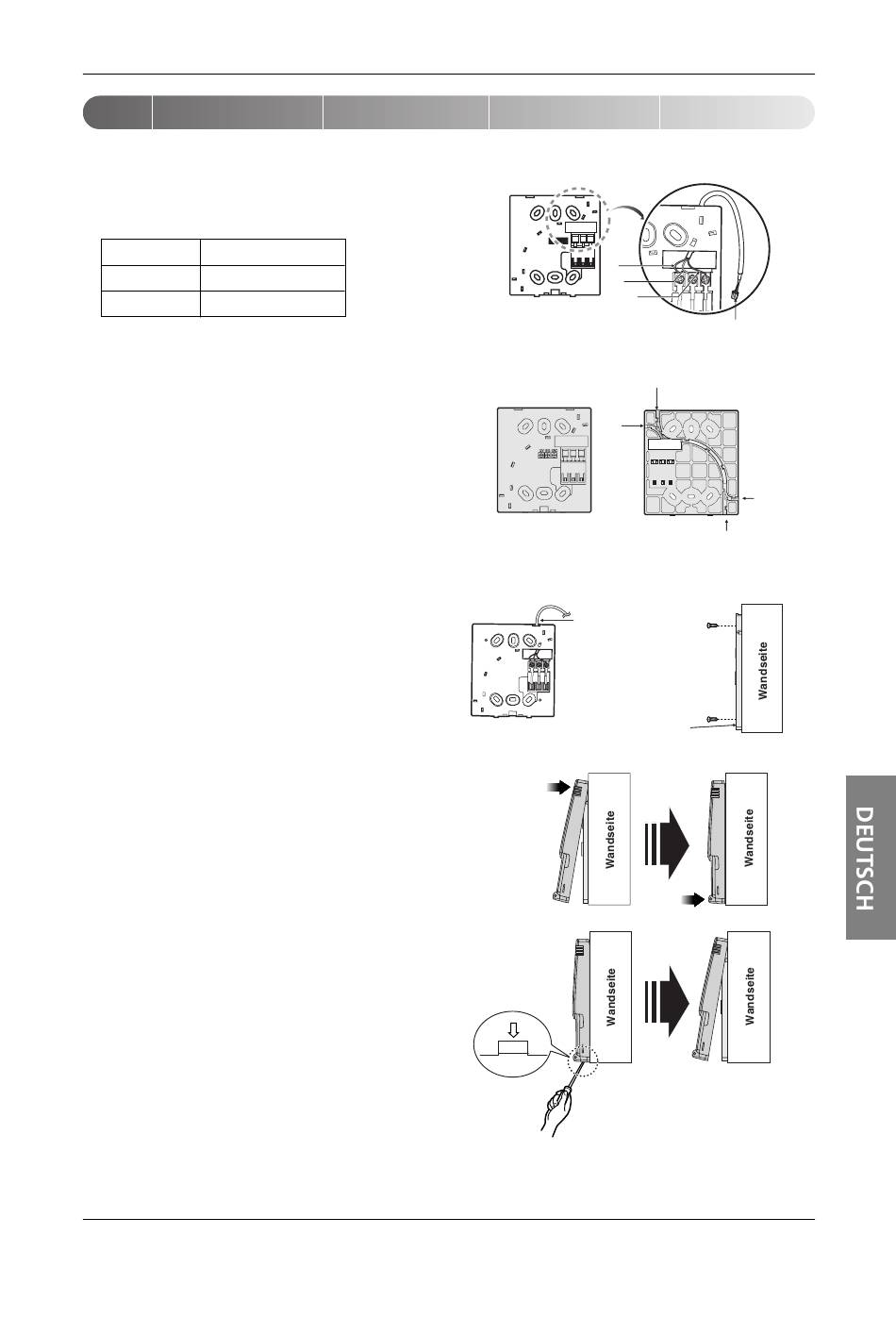 Wandseite

Wandseite

Wandseite

Wandseite

Wandseite

DEUTSCH